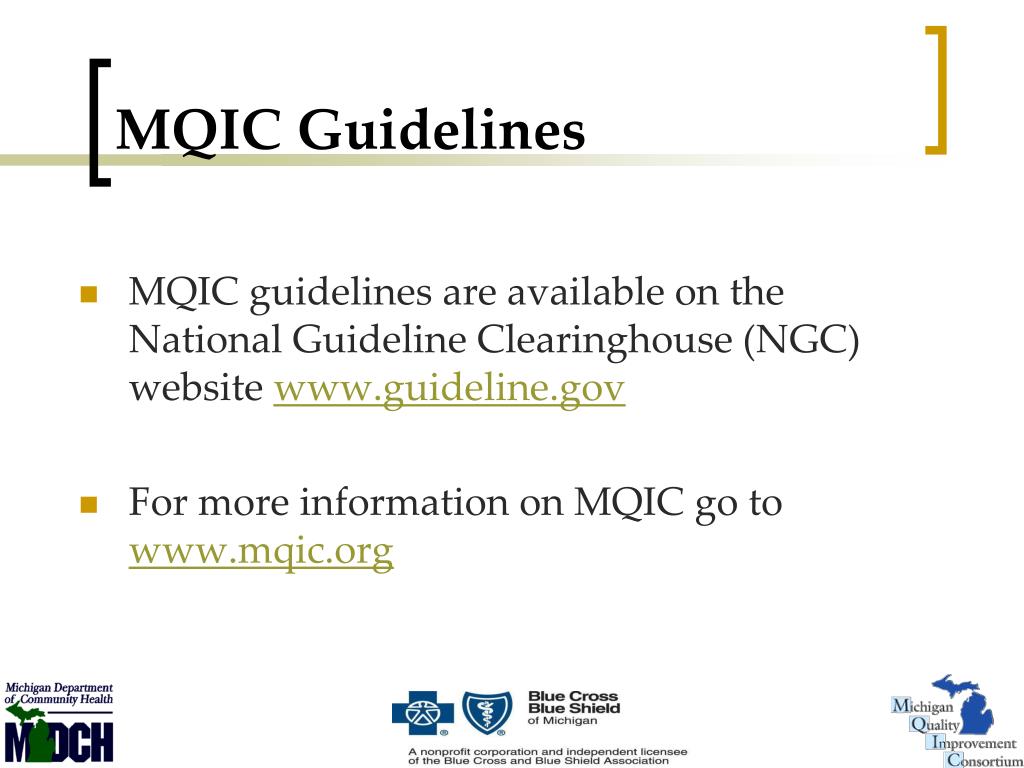 MQIC Guidelines

MQIC guidelines are available on the National Guideline Clearinghouse (NGC) website www.guideline.gov

For more information on MQIC go to www.mqic.org

Michigan Department of Community Health
MDCH

Blue Cross Blue Shield of Michigan
A nonprofit corporation and independent licensee of the Blue Cross and Blue Shield Association

Michigan Quality Improvement Consortium